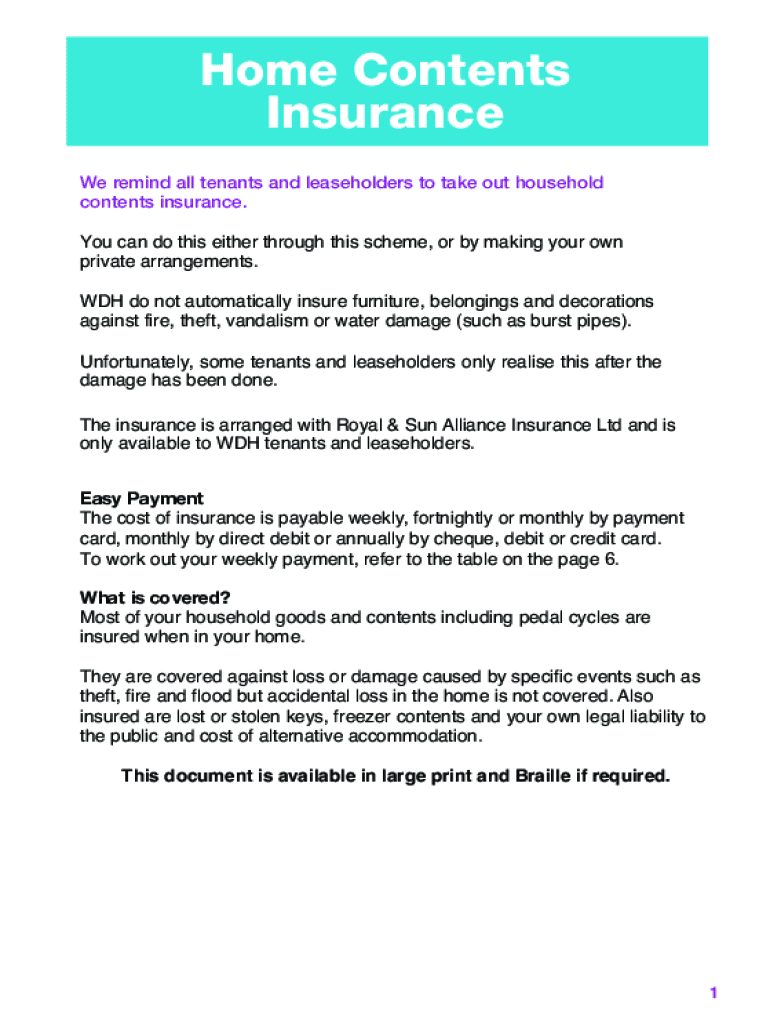 Home Contents Insurance

We remind all tenants and leaseholders to take out household contents insurance.

You can do this either through this scheme, or by making your own private arrangements.

WDH do not automatically insure furniture, belongings and decorations against fire, theft, vandalism or water damage (such as burst pipes).

Unfortunately, some tenants and leaseholders only realise this after the damage has been done.

The insurance is arranged with Royal & Sun Alliance Insurance Ltd and is only available to WDH tenants and leaseholders.

Easy Payment
The cost of insurance is payable weekly, fortnightly or monthly by payment card, monthly by direct debit or annually by cheque, debit or credit card. To work out your weekly payment, refer to the table on the page 6.

What is covered?
Most of your household goods and contents including pedal cycles are insured when in your home.

They are covered against loss or damage caused by specific events such as theft, fire and flood but accidental loss in the home is not covered. Also insured are lost or stolen keys, freezer contents and your own legal liability to the public and cost of alternative accommodation.

This document is available in large print and Braille if required.

1